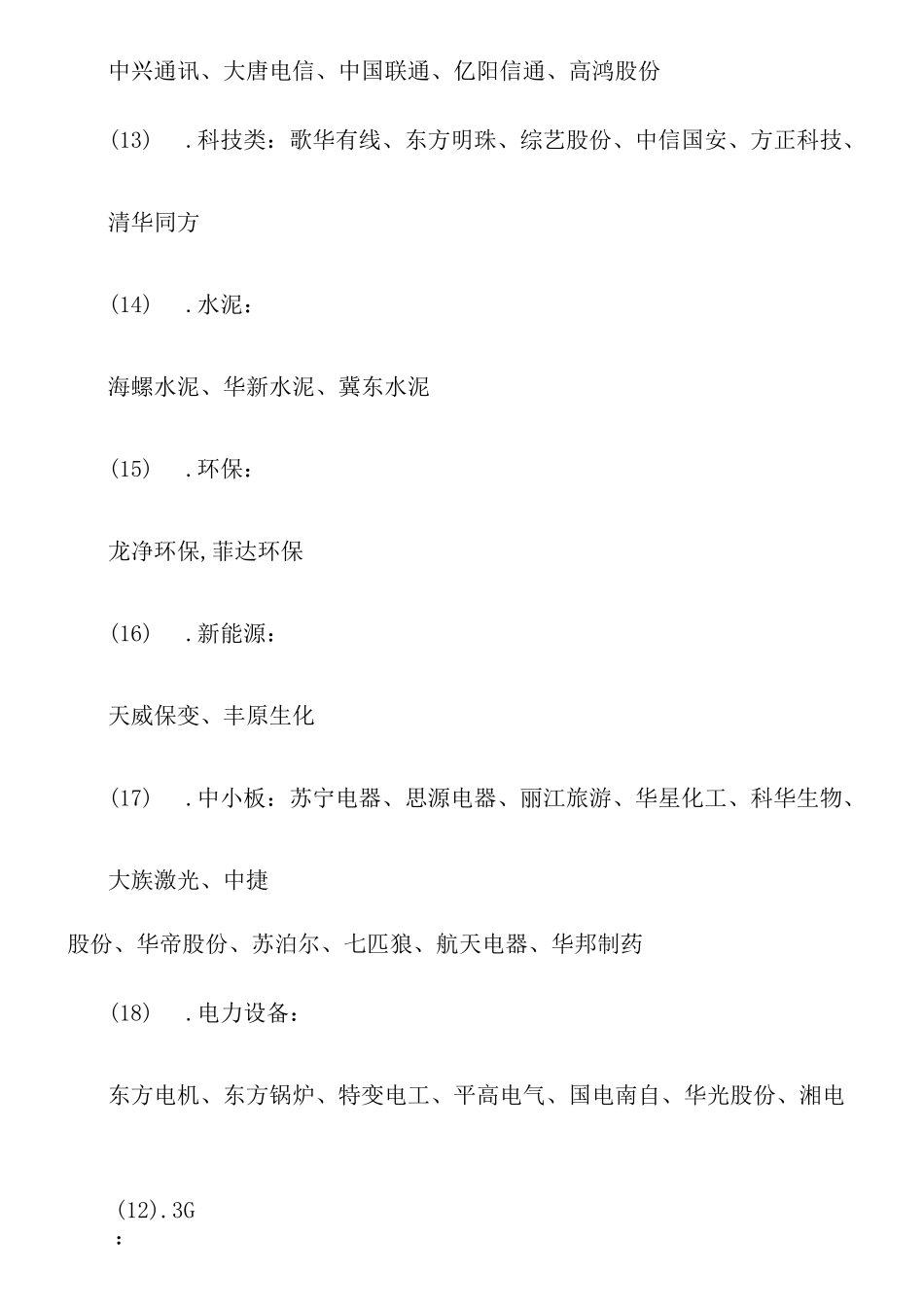 中兴通讯、大唐电信、中国联通、亿阳信通、高鸿股份

(13) .科技类：歌华有线、东方明珠、综艺股份、中信国安、方正科技、清华同方

(14) .水泥：

海螺水泥、华新水泥、冀东水泥

(15) .环保：

龙净环保,菲达环保

(16) .新能源：

天威保变、丰原生化

(17) .中小板：苏宁电器、思源电器、丽江旅游、华星化工、科华生物、大族激光、中捷

股份、华帝股份、苏泊尔、七匹狼、航天电器、华邦制药

(18) .电力设备：

东方电机、东方锅炉、特变电工、平高电气、国电南自、华光股份、湘电

(12).3G
：